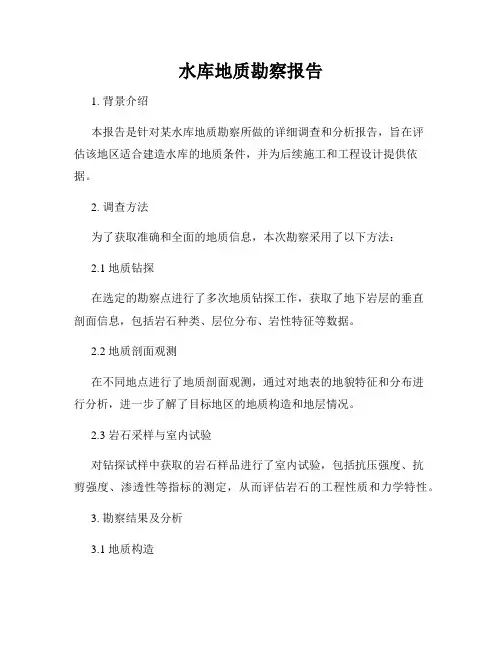 水库地质勘察报告

1. 背景介绍

本报告是针对某水库地质勘察所做的详细调查和分析报告，旨在评估该地区适合建造水库的地质条件，并为后续施工和工程设计提供依据。

2. 调查方法

为了获取准确和全面的地质信息，本次勘察采用了以下方法：

2.1 地质钻探

在选定的勘察点进行了多次地质钻探工作，获取了地下岩层的垂直剖面信息，包括岩石种类、层位分布、岩性特征等数据。

2.2 地质剖面观测

在不同地点进行了地质剖面观测，通过对地表的地貌特征和分布进行分析，进一步了解了目标地区的地质构造和地层情况。

2.3 岩石采样与室内试验

对钻探试样中获取的岩石样品进行了室内试验，包括抗压强度、抗剪强度、渗透性等指标的测定，从而评估岩石的工程性质和力学特性。

3. 勘察结果及分析

3.1 地质构造